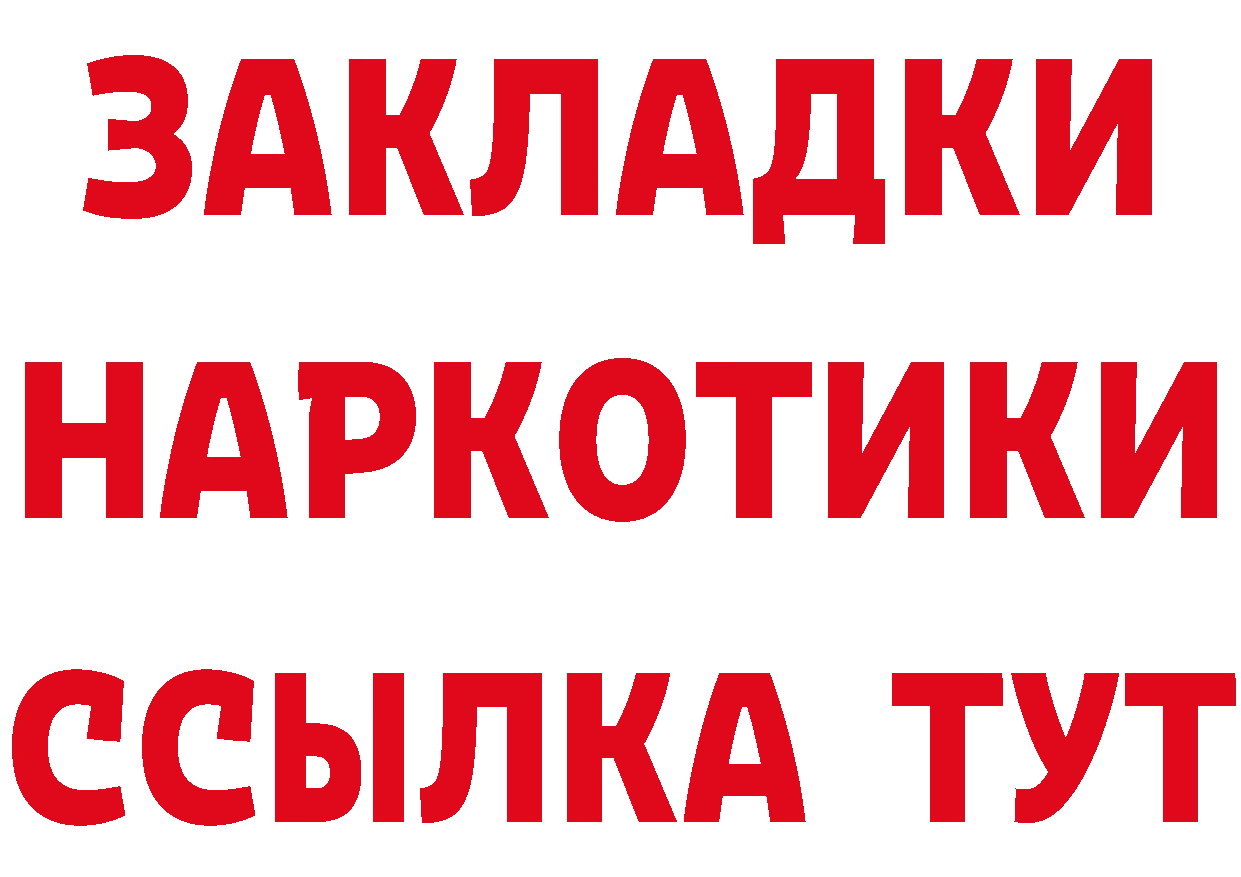 ЗАКЛАДКИ НАРКОТИКИ ССЫЛКА ТУТ